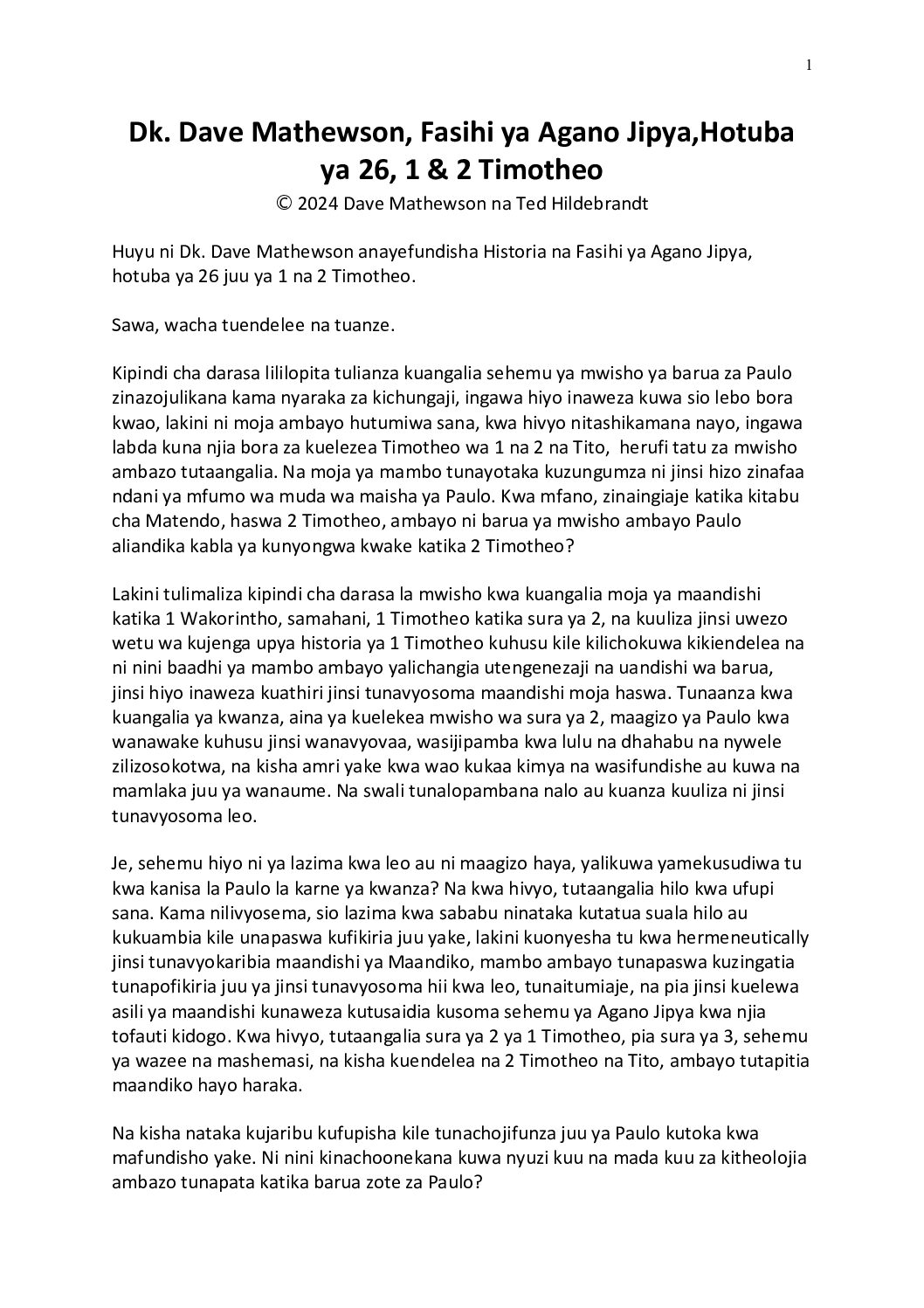 1

Dk. Dave Mathewson, Fasihi ya Agano Jipya,Hotuba ya 26, 1 & 2 Timotheo

© 2024 Dave Mathewson na Ted Hildebrandt

Huyu ni Dk. Dave Mathewson anayefundisha Historia na Fasihi ya Agano Jipya, hotuba ya 26 juu ya 1 na 2 Timotheo.

Sawa, wacha tuendelee na tuanze.

Kipindi cha darasa lililopita tulianza kuangalia sehemu ya mwisho ya barua za Paulo zinazojulikana kama nyaraka za kichungaji, ingawa hiyo inaweza kuwa sio lebo bora kwao, lakini ni moja ambayo hutumiwa sana, kwa hivyo nitashikamana nayo, ingawa labda kuna njia bora za kuelezea Timotheo wa 1 na 2 na Tito, herufi tatu za mwisho ambazo tutaangalia. Na moja ya mambo tunayotaka kuzungumza ni jinsi hizo zinafaa ndani ya mfumo wa muda wa maisha ya Paulo. Kwa mfano, zinaingiaje katika kitabu cha Matendo, haswa 2 Timotheo, ambayo ni barua ya mwisho ambayo Paulo aliandika kabla ya kunyongwa kwake katika 2 Timotheo?

Lakini tulimaliza kipindi cha darasa la mwisho kwa kuangalia moja ya maandishi katika 1 Wakorintho, samahani, 1 Timotheo katika sura ya 2, na kuuliza jinsi uwezo wetu wa kujenga upya historia ya 1 Timotheo kuhusu kile kilichokuwa kikiendelea na ni nini baadhi ya mambo ambayo yalichangia utengenezaji na uandishi wa barua, jinsi hiyo inaweza kuathiri jinsi tunavyosoma maandishi moja haswa. Tunaanza kwa kuangalia ya kwanza, aina ya kuelekea mwisho wa sura ya 2, maagizo ya Paulo kwa wanawake kuhusu jinsi wanavyovaa, wasijipamba kwa lulu na dhahabu na nywele zilizosokotwa, na kisha amri yake kwa wao kukaa kimya na wasifundishe au kuwa na mamlaka juu ya wanaume. Na swali tunalopambana nalo au kuanza kuuliza ni jinsi tunavyosoma leo.

Je, sehemu hiyo ni ya lazima kwa leo au ni maagizo haya, yalikuwa yamekusudiwa tu kwa kanisa la Paulo la karne ya kwanza? Na kwa hivyo, tutaangalia hilo kwa ufupi sana. Kama nilivyosema, sio lazima kwa sababu ninataka kutatua suala hilo au kukuambia kile unapaswa kufikiria juu yake, lakini kuonyesha tu kwa hermeneutically jinsi tunavyokaribia maandishi ya Maandiko, mambo ambayo tunapaswa kuzingatia tunapofikiria juu ya jinsi tunavyosoma hii kwa leo, tunaitumiaje, na pia jinsi kuelewa asili ya maandishi kunaweza kutusaidia kusoma sehemu ya Agano Jipya kwa njia tofauti kidogo. Kwa hivyo, tutaangalia sura ya 2 ya 1 Timotheo, pia sura ya 3, sehemu ya wazee na mashemasi, na kisha kuendelea na 2 Timotheo na Tito, ambayo tutapitia maandiko hayo haraka.

Na kisha nataka kujaribu kufupisha kile tunachojifunza juu ya Paulo kutoka kwa mafundisho yake. Ni nini kinachoonekana kuwa nyuzi kuu na mada kuu za kitheolojia ambazo tunapata katika barua zote za Paulo?